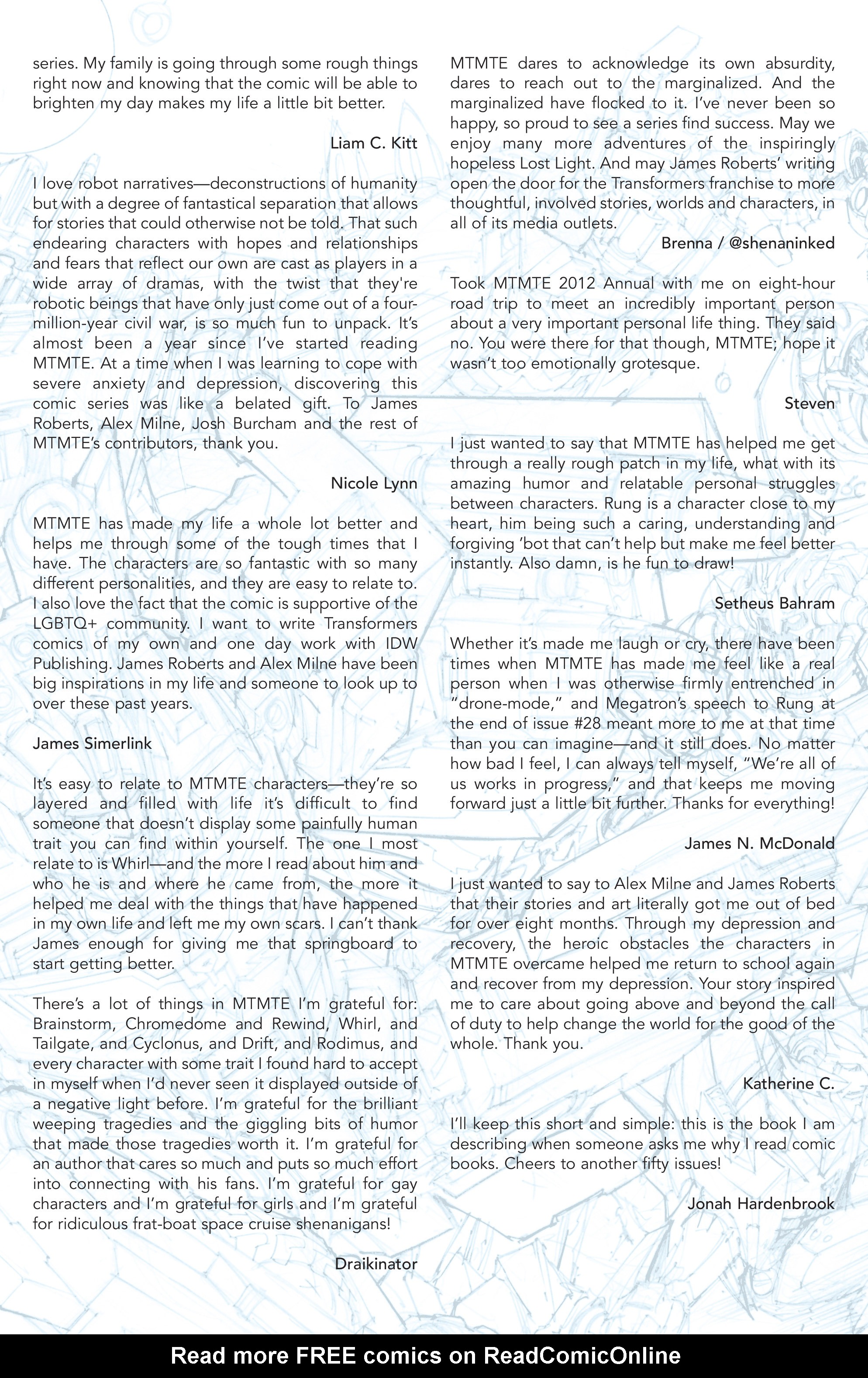 series. My family is going through some rough things right now and knowing that the comic will be able to brighten my day makes my life a little bit better.

Liam C. Kitt

I love robot narratives—deconstructions of humanity but with a degree of fantastical separation that allows for stories that could otherwise not be told. That such endearing characters with hopes and relationships and fears that reflect our own are cast as players in a wide array of dramas, with the twist that they're robotic beings that have only just come out of a four-million-year civil war, is so much fun to unpack. It's almost been a year since I've started reading MTMTE. At a time when I was learning to cope with severe anxiety and depression, discovering this comic series was like a belated gift. To James Roberts, Alex Milne, Josh Burcham and the rest of MTMTE's contributors, thank you.

Nicole Lynn

MTMTE has made my life a whole lot better and helps me through some of the tough times that I have. The characters are so fantastic with so many different personalities, and they are easy to relate to. I also love the fact that the comic is supportive of the LGBTQ+ community. I want to write Transformers comics of my own and one day work with IDW Publishing. James Roberts and Alex Milne have been big inspirations in my life and someone to look up to over these past years.

James Simerlink

It's easy to relate to MTMTE characters—they're so layered and filled with life it's difficult to find someone that doesn't display some painfully human trait you can find within yourself. The one I most relate to is Whirl—and the more I read about him and who he is and where he came from, the more it helped me deal with the things that have happened in my own life and left me my own scars. I can't thank James enough for giving me that springboard to start getting better.

There's a lot of things in MTMTE I'm grateful for: Brainstorm, Chromedome and Rewind, Whirl, and Tailgate, and Cyclonus, and Drift, and Rodimus, and every character with some trait I found hard to accept in myself when I'd never seen it displayed outside of a negative light before. I'm grateful for the brilliant weeping tragedies and the giggling bits of humor that made those tragedies worth it. I'm grateful for an author that cares so much and puts so much effort into connecting with his fans. I'm grateful for gay characters and I'm grateful for girls and I'm grateful for ridiculous frat-boat space cruise shenanigans!

Draikinator

MTMTE dares to acknowledge its own absurdity, dares to reach out to the marginalized. And the marginalized have flocked to it. I've never been so happy, so proud to see a series find success. May we enjoy many more adventures of the inspiringly hopeless Lost Light. And may James Roberts' writing open the door for the Transformers franchise to more thoughtful, involved stories, worlds and characters, in all of its media outlets.

Brenna / @shenaninked

Took MTMTE 2012 Annual with me on eight-hour road trip to meet an incredibly important person about a very important personal life thing. They said no. You were there for that though, MTMTE; hope it wasn't too emotionally grotesque.

Steven

I just wanted to say that MTMTE has helped me get through a really rough patch in my life, what with its amazing humor and relatable personal struggles between characters. Rung is a character close to my heart, him being such a caring, understanding and forgiving 'bot that can't help but make me feel better instantly. Also damn, is he fun to draw!

Setheus Bahram

Whether it's made me laugh or cry, there have been times when MTMTE has made me feel like a real person when I was otherwise firmly entrenched in "drone-mode," and Megatron's speech to Rung at the end of issue #28 meant more to me at that time than you can imagine—and it still does. No matter how bad I feel, I can always tell myself, "We're all of us works in progress," and that keeps me moving forward just a little bit further. Thanks for everything!

James N. McDonald

I just wanted to say to Alex Milne and James Roberts that their stories and art literally got me out of bed for over eight months. Through my depression and recovery, the heroic obstacles the characters in MTMTE overcame helped me return to school again and recover from my depression. Your story inspired me to care about going above and beyond the call of duty to help change the world for the good of the whole. Thank you.

Katherine C.

I'll keep this short and simple: this is the book I am describing when someone asks me why I read comic books. Cheers to another fifty issues!

Jonah Hardenbrook

Read more FREE comics on ReadComicOnline